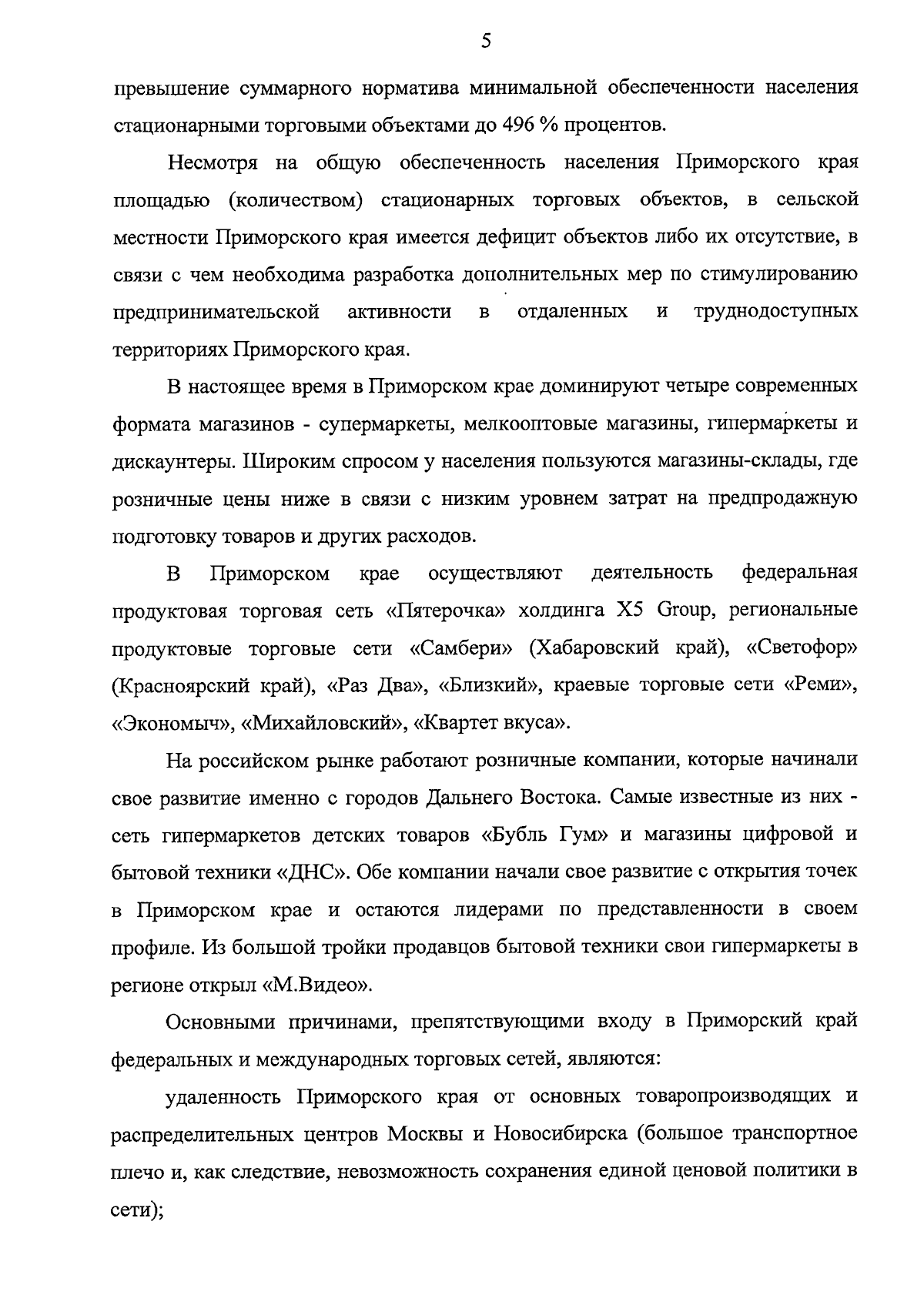 5

превышение суммарного норматива минимальной обеспеченности населения стационарными торговыми объектами до 496 % процентов.

Несмотря на общую обеспеченность населения Приморского края площадью (количеством) стационарных торговых объектов, в сельской местности Приморского края имеется дефицит объектов либо их отсутствие, в связи с чем необходима разработка дополнительных мер по стимулированию предпринимательской активности в отдаленных и труднодоступных территориях Приморского края.

В настоящее время в Приморском крае доминируют четыре современных формата магазинов - супермаркеты, мелкооптовые магазины, гипермаркеты и дискаунтеры. Широким спросом у населения пользуются магазины-склады, где розничные цены ниже в связи с низким уровнем затрат на предпродажную подготовку товаров и других расходов.

В Приморском крае осуществляют деятельность федеральная продуктовая торговая сеть «Пятерочка» холдинга X5 Group, региональные продуктовые торговые сети «Самбери» (Хабаровский край), «Светофор» (Красноярский край), «Раз Два», «Близкий», краевые торговые сети «Реми», «Экономыч», «Михайловский», «Квартет вкуса».

На российском рынке работают розничные компании, которые начинали свое развитие именно с городов Дальнего Востока. Самые известные из них - сеть гипермаркетов детских товаров «Бубль Гум» и магазины цифровой и бытовой техники «ДНС». Обе компании начали свое развитие с открытия точек в Приморском крае и остаются лидерами по представленности в своем профиле. Из большой тройки продавцов бытовой техники свои гипермаркеты в регионе открыл «М.Видео».

Основными причинами, препятствующими входу в Приморский край федеральных и международных торговых сетей, являются:

удаленность Приморского края от основных товаропроизводящих и распределительных центров Москвы и Новосибирска (большое транспортное плечо и, как следствие, невозможность сохранения единой ценовой политики в сети);